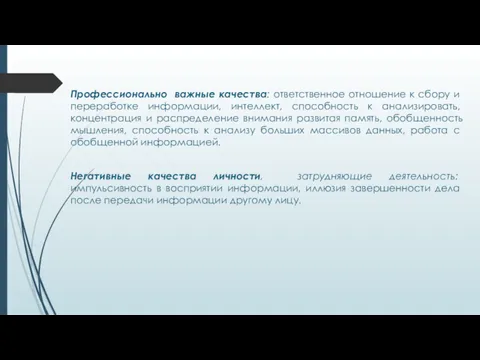 Профессионально важные качества: ответственное отношение к сбору и переработке информации, интеллект, способность к анализировать, концентрация и распределение внимания развитая память, обобщенность мышления, способность к анализу больших массивов данных, работа с обобщенной информацией.

Негативные качества личности, затрудняющие деятельность: импульсивность в восприятии информации, иллюзия завершенности дела после передачи информации другому лицу.